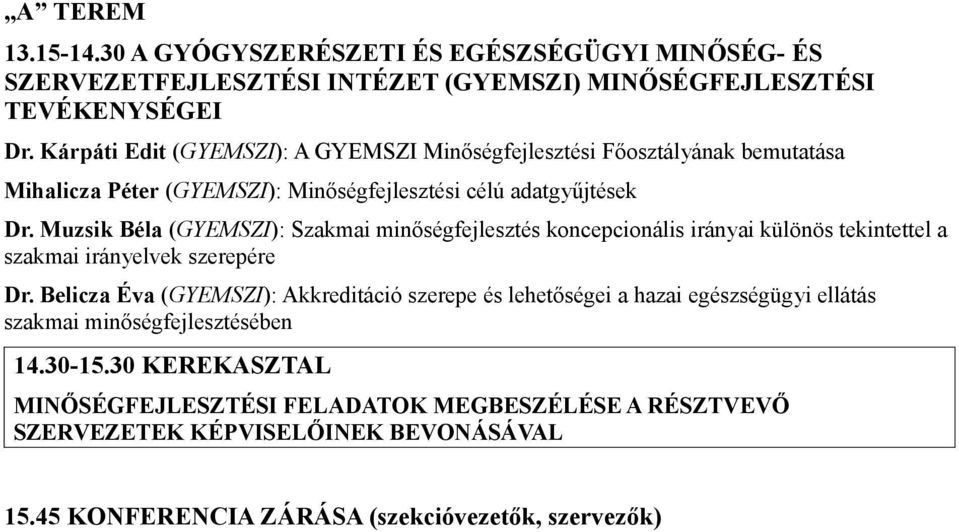 „A” TEREM

13.15-14.30 A GYÓGYSZERÉSZETI ÉS EGÉSZSÉGÜGYI MINŐSÉG- ÉS SZERVEZETFEJLESZTÉSI INTÉZET (GYEMSZI) MINŐSÉGFEJLESZTÉSI TEVÉKENYSÉGEI

Dr. Kárpáti Edit (GYEMSZI): A GYEMSZI Minőségfejlesztési Főosztályának bemutatása

Mihalicza Péter (GYEMSZI): Minőségfejlesztési célú adatgyűjtések

Dr. Muzsik Béla (GYEMSZI): Szakmai minőségfejlesztés koncepcionális irányai különös tekintettel a szakmai irányelvek szerepére

Dr. Belicza Éva (GYEMSZI): Akkreditáció szerepe és lehetőségei a hazai egészségügyi ellátás szakmai minőségfejlesztésében

14.30-15.30 KEREKASZTAL

MINŐSÉGFEJLESZTÉSI FELADATOK MEGBESZÉLÉSE A RÉSZTVEVŐ SZERVEZETEK KÉPVISELŐINEK BEVONÁSÁVAL

15.45 KONFERENCIA ZÁRÁSA (szekcióvezetők, szervezők)